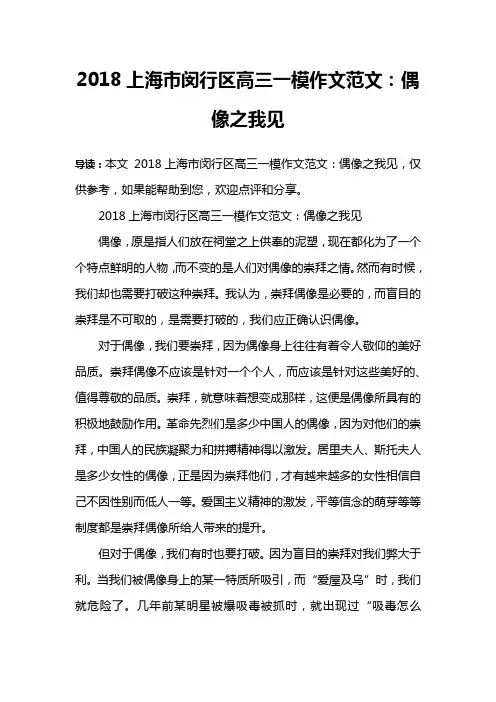 2018 上海市闵行区高三一模作文范文：偶像之我见

导读：本文 2018 上海市闵行区高三一模作文范文：偶像之我见，仅供参考，如果能帮助到您，欢迎点评和分享。

2018 上海市闵行区高三一模作文范文：偶像之我见

偶像，原是指人们放在祠堂之上供奉的泥塑，现在都化为了一个个特点鲜明的人物，而不变的是人们对偶像的崇拜之情。然而有时候，我们却也需要打破这种崇拜。我认为，崇拜偶像是必要的，而盲目的崇拜是不可取的，是需要打破的，我们应正确认识偶像。

对于偶像，我们要崇拜，因为偶像身上往往有着令人敬仰的美好品质。崇拜偶像不应该是针对一个个人，而应该是针对这些美好的、值得尊敬的品质。崇拜，就意味着想变成那样，这便是偶像所具有的积极地鼓励作用。革命先烈们是多少中国人的偶像，因为对他们的崇拜，中国人的民族凝聚力和拼搏精神得以激发。居里夫人、斯托夫人是多少女性的偶像，正是因为崇拜他们，才有越来越多的女性相信自己不因性别而低人一等。爱国主义精神的激发，平等信念的萌芽等等制度都是崇拜偶像所给人带来的提升。

但对于偶像，我们有时也要打破。因为盲目的崇拜对我们弊大于利。当我们被偶像身上的某一特质所吸引，而“爱屋及乌”时，我们就危险了。几年前某明星被爆吸毒被抓时，就出现过“吸毒怎么